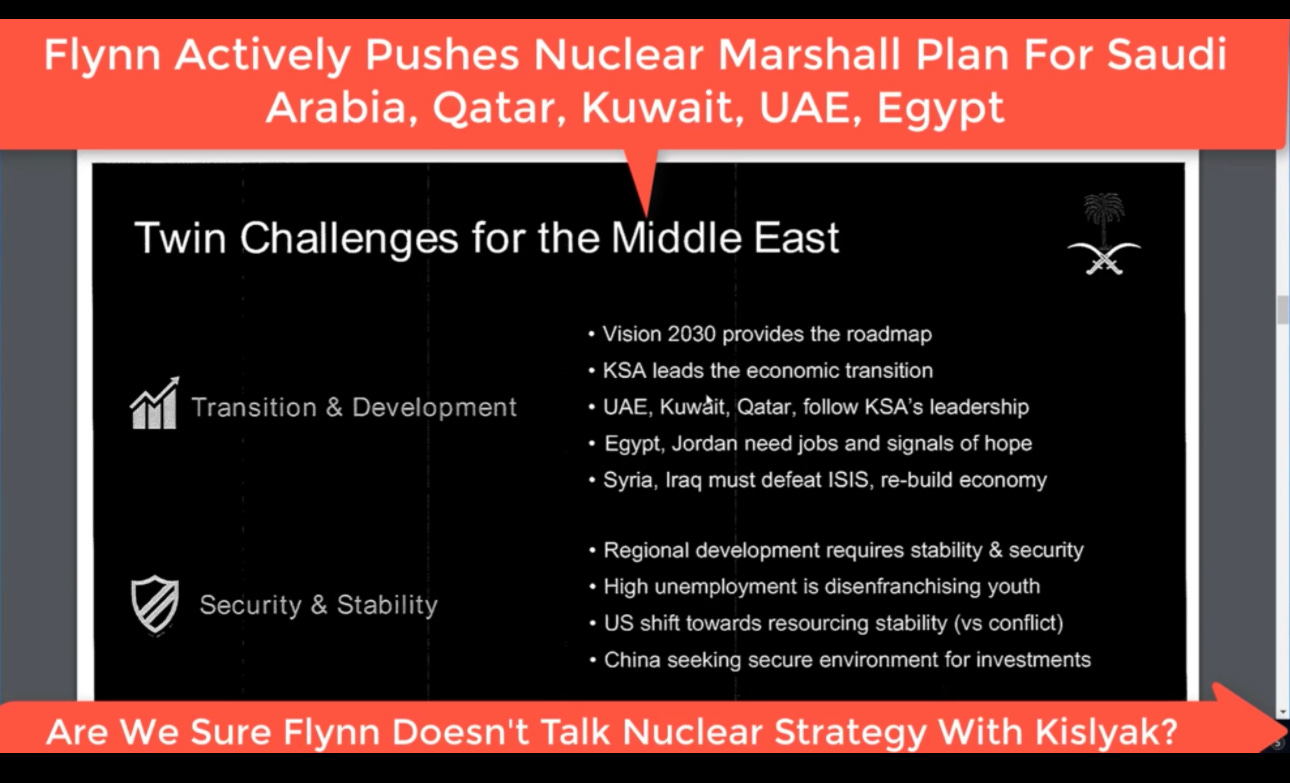 Flynn Actively Pushes Nuclear Marshall Plan For Saudi Arabia, Qatar, Kuwait, UAE, Egypt

Twin Challenges for the Middle East

Transition & Development

• Vision 2030 provides the roadmap
• KSA leads the economic transition
• UAE, Kuwait, Qatar, follow KSA's leadership
• Egypt, Jordan need jobs and signals of hope
• Syria, Iraq must defeat ISIS, re-build economy

Security & Stability

• Regional development requires stability & security
• High unemployment is disenfranchising youth
• US shift towards resourcing stability (vs conflict)
• China seeking secure environment for investments

Are We Sure Flynn Doesn't Talk Nuclear Strategy With Kislyak?